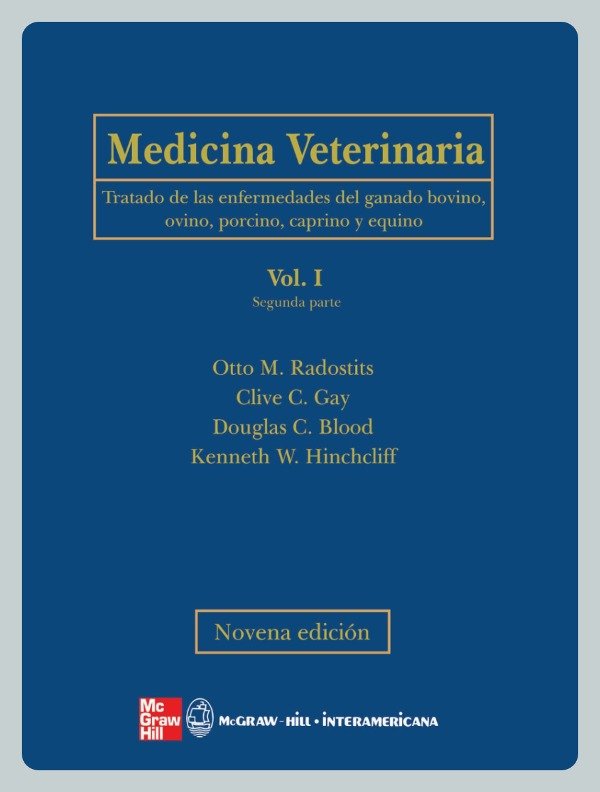 Medicina Veterinaria

Tratado de las enfermedades del ganado bovino, ovino, porcino, caprino y equino

Vol. I
Segunda parte

Otto M. Radostits
Clive C. Gay
Douglas C. Blood
Kenneth W. Hinchcliff

Novena edición

Mc Graw Hill

McGRAW-HILL • INTERAMERICANA